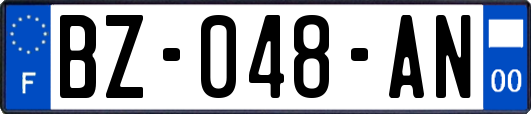 F

BZ-048-AN

00